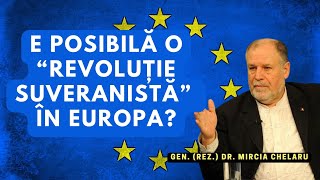 E POSIBILĂ O “REVOLUȚIE SUVERANISTĂ” ÎN EUROPA?

GEN. (REZ.) DR. MIRCIA CHELARU